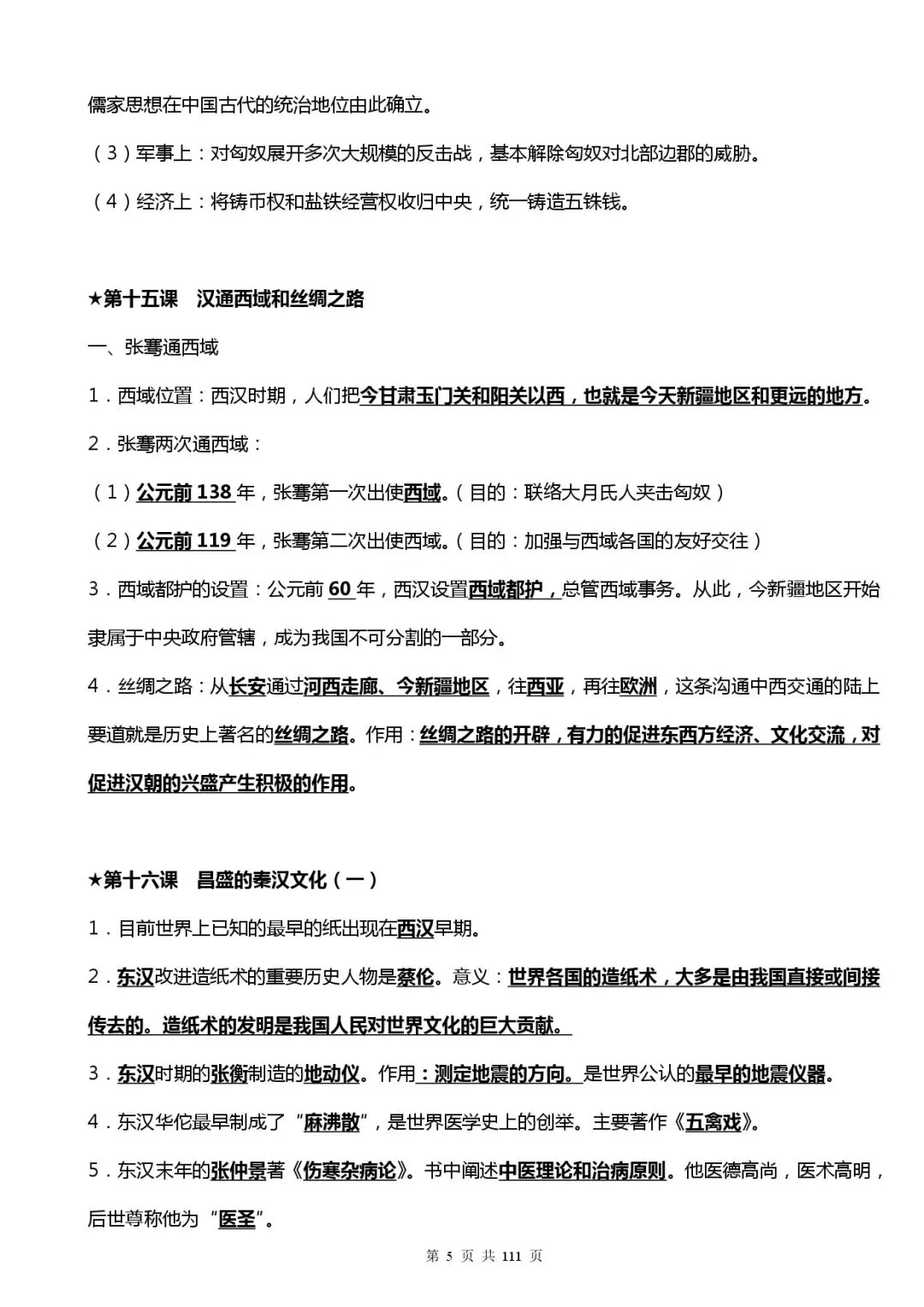 儒家思想在中国古代的统治地位由此确立。

（3）军事上：对匈奴展开多次大规模的反击战，基本解除匈奴对北部边郡的威胁。

（4）经济上：将铸币权和盐铁经营权收归中央，统一铸造五铢钱。

★第十五课 汉通西域和丝绸之路

一、张骞通西域

1．西域位置：西汉时期，人们把今甘肃玉门关和阳关以西，也就是今天新疆地区和更远的地方。

2．张骞两次通西域：

（1）公元前138年，张骞第一次出使西域。（目的：联络大月氏人夹击匈奴）

（2）公元前119年，张骞第二次出使西域。（目的：加强与西域各国的友好交往）

3．西域都护的设置：公元前60年，西汉设置西域都护，总管西域事务。从此，今新疆地区开始隶属于中央政府管辖，成为我国不可分割的一部分。

4．丝绸之路：从长安通过河西走廊、今新疆地区，往西亚，再往欧洲，这条沟通中西交通的陆上要道就是历史上著名的丝绸之路。作用：丝绸之路的开辟，有力的促进东西方经济、文化交流，对促进汉朝的兴盛产生积极的作用。

★第十六课 昌盛的秦汉文化（一）

1．目前世界上已知的最早的纸出现在西汉早期。

2．东汉改进造纸术的重要历史人物是蔡伦。意义：世界各国的造纸术，大多是由我国直接或间接传去的。造纸术的发明是我国人民对世界文化的巨大贡献。

3．东汉时期的张衡制造的地动仪。作用：测定地震的方向。是世界公认的最早的地震仪器。

4．东汉华佗最早制成了“麻沸散”，是世界医学史上的创举。主要著作《五禽戏》。

5．东汉末年的张仲景著《伤寒杂病论》。书中阐述中医理论和治病原则。他医德高尚，医术高明，后世尊称他为“医圣”。

第5页 共111页